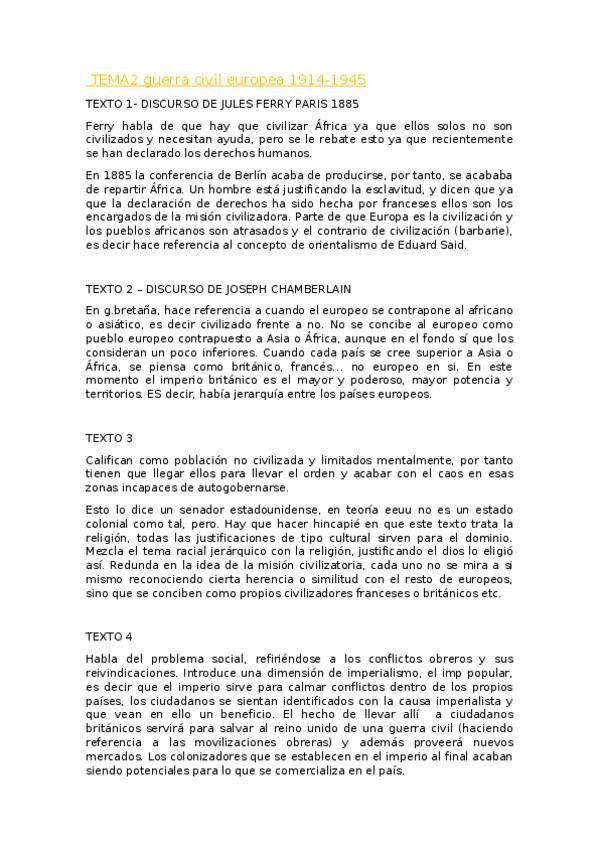 TEMA2 guerra civil europea 1914-1945

TEXTO 1- DISCURSO DE JULES FERRY PARIS 1885

Ferry habla de que hay que civilizar África ya que ellos solos no son civilizados y necesitan ayuda, pero se le rebate esto ya que recientemente se han declarado los derechos humanos.

En 1885 la conferencia de Berlín acaba de producirse, por tanto, se acababa de repartir África. Un hombre está justificando la esclavitud, y dicen que ya que la declaración de derechos ha sido hecha por franceses ellos son los encargados de la misión civilizadora. Parte de que Europa es la civilización y los pueblos africanos son atrasados y el contrario de civilización (barbarie), es decir hace referencia al concepto de orientalismo de Eduard Said.

TEXTO 2 – DISCURSO DE JOSEPH CHAMBERLAIN

En g.bretaña, hace referencia a cuando el europeo se contrapone al africano o asiático, es decir civilizado frente a no. No se concibe al europeo como pueblo europeo contrapuesto a Asia o África, aunque en el fondo sí que los consideran un poco inferiores. Cuando cada país se cree superior a Asia o África, se piensa como británico, francés... no europeo en si. En este momento el imperio británico es el mayor y poderoso, mayor potencia y territorios. ES decir, había jerarquía entre los países europeos.

TEXTO 3

Califican como población no civilizada y limitados mentalmente, por tanto tienen que llegar ellos para llevar el orden y acabar con el caos en esas zonas incapaces de autogobernarse.

Esto lo dice un senador estadounidense, en teoría eeuu no es un estado colonial como tal, pero. Hay que hacer hincapié en que este texto trata la religión, todas las justificaciones de tipo cultural sirven para el dominio. Mezcla el tema racial jerárquico con la religión, justificando el dios lo eligió así. Redunda en la idea de la misión civilizatoria, cada uno no se mira a si mismo reconociendo cierta herencia o similitud con el resto de europeos, sino que se conciben como propios civilizadores franceses o británicos etc.

TEXTO 4

Habla del problema social, refiriéndose a los conflictos obreros y sus reivindicaciones. Introduce una dimensión de imperialismo, el imp popular, es decir que el imperio sirve para calmar conflictos dentro de los propios países, los ciudadanos se sientan identificados con la causa imperialista y que vean en ello un beneficio. El hecho de llevar allí a ciudadanos británicos servirá para salvar al reino unido de una guerra civil (haciendo referencia a las movilizaciones obreras) y además proveerá nuevos mercados. Los colonizadores que se establecen en el imperio al final acaban siendo potenciales para lo que se comercializa en el país.